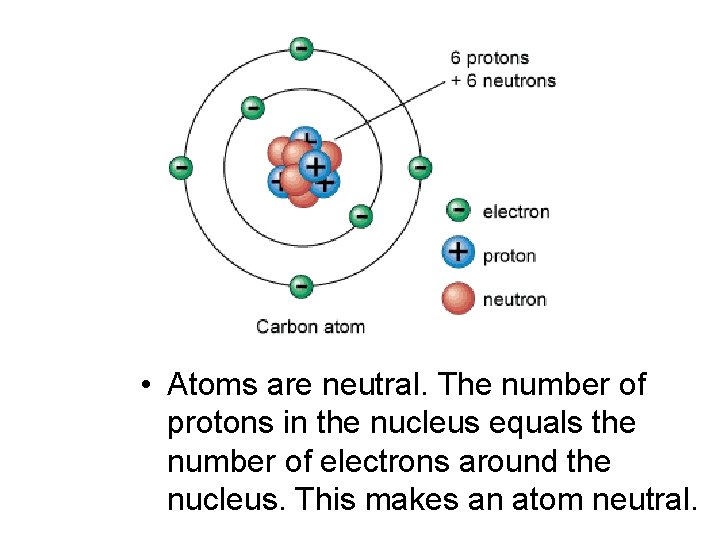 6 protons
+ 6 neutrons

electron
proton
neutron

Carbon atom

• Atoms are neutral. The number of protons in the nucleus equals the number of electrons around the nucleus. This makes an atom neutral.